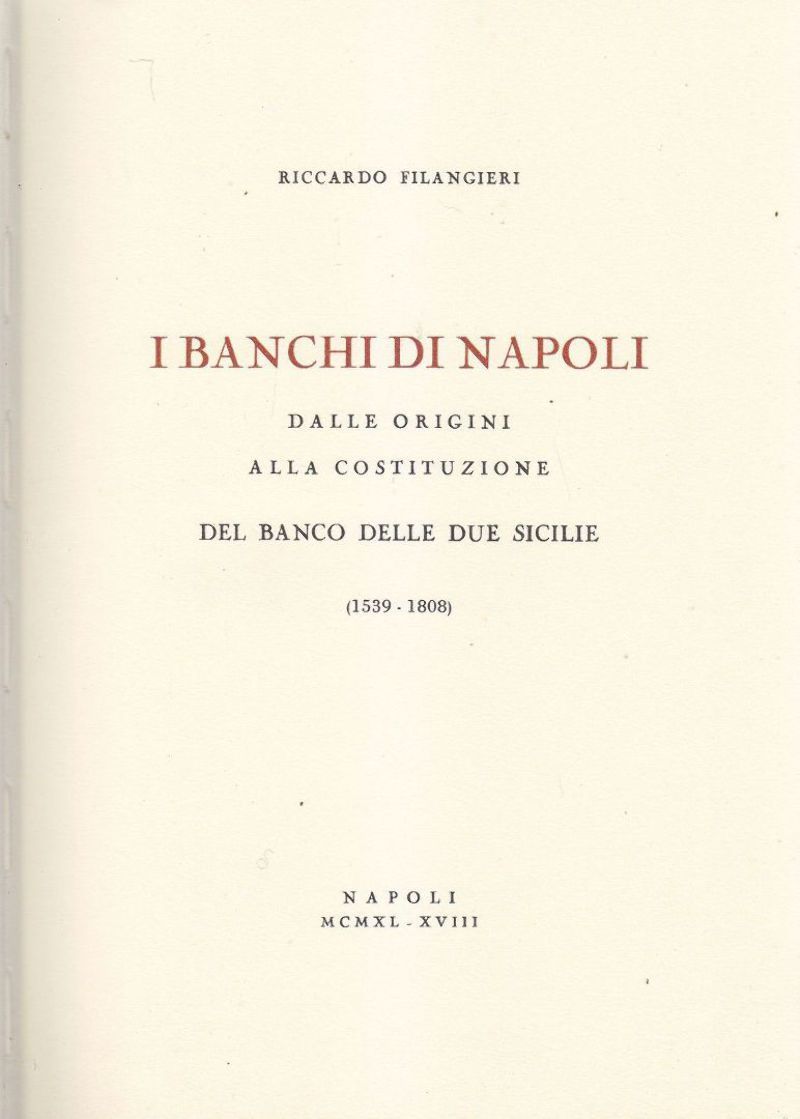 RICCARDO FILANGIERI

I BANCHI DI NAPOLI

DALLE ORIGINI

ALLA COSTITUZIONE

DEL BANCO DELLE DUE SICILIE

(1539 - 1808)

NAPOLI
MCMXL - XVIII